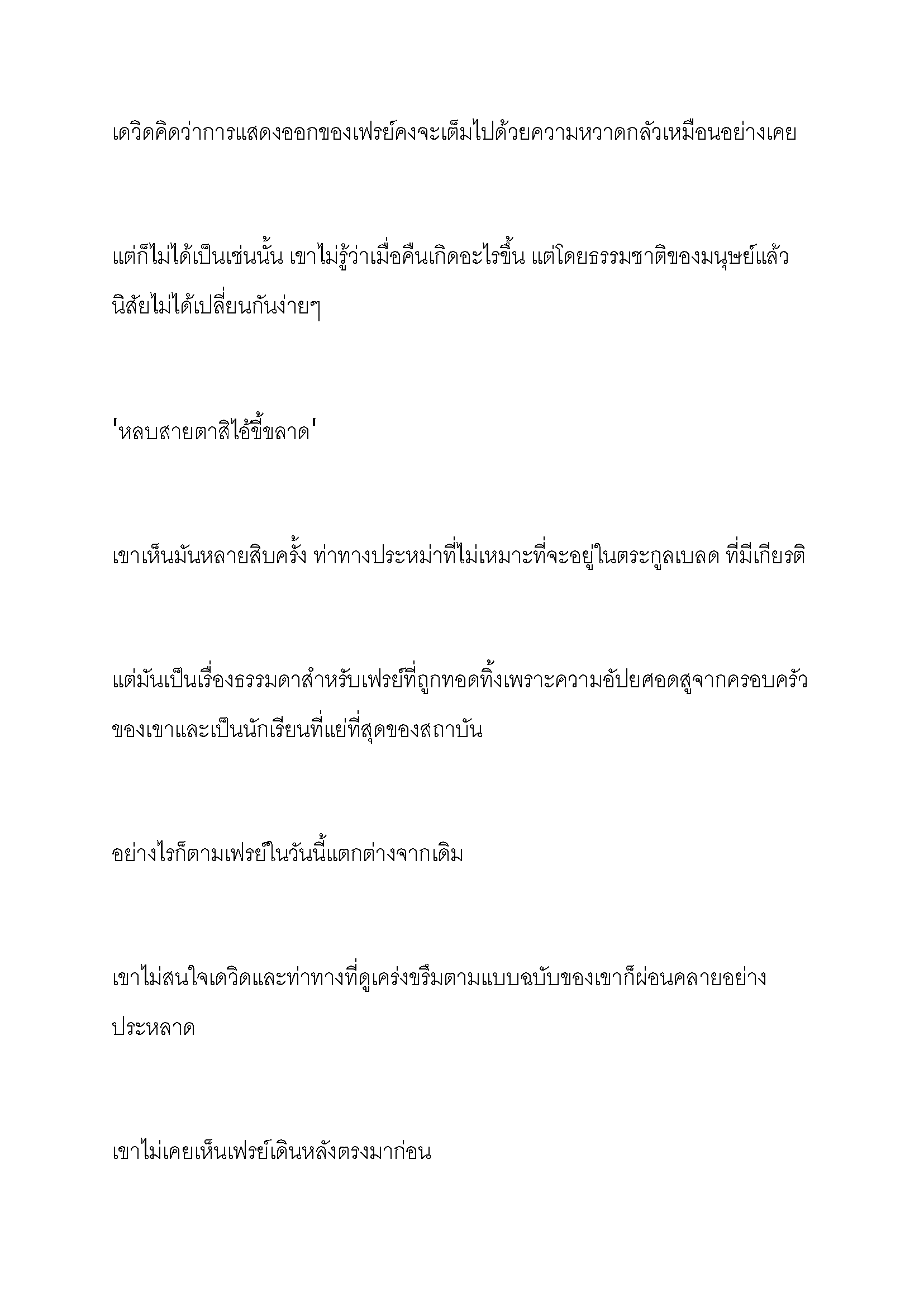 เดวิดคิดว่าการแสดงออกของเฟรย์คงจะเต็มไปด้วยความหวาดกลัวเหมือนอย่างเคย

แต่ก็ไม่ได้เป็นเช่นนั้น เขาไม่รู้ว่าเมื่อคืนเกิดอะไรขึ้น แต่โดยธรรมชาติของมนุษย์แล้ว นิสัยไม่ได้เปลี่ยนกันง่ายๆ

'หลบสายตาสิไอ้ขี้ขลาด'

เขาเห็นมันหลายสิบครั้ง ท่าทางประหม่าที่ไม่เหมาะที่จะอยู่ในตระกูลเบลด ที่มีเกียรติ

แต่มันเป็นเรื่องธรรมดาสำหรับเฟรย์ที่ถูกทอดทิ้งเพราะความอัปยศอดสูจากครอบครัวของเขาและเป็นนักเรียนที่แย่ที่สุดของสถาบัน

อย่างไรก็ตามเฟรย์ในวันนี้แตกต่างจากเดิม

เขาไม่สนใจเดวิดและท่าทางที่ดูเคร่งขรึมตามแบบฉบับของเขาก็ผ่อนคลายอย่างประหลาด

เขาไม่เคยเห็นเฟรย์เดินหลังตรงมาก่อน